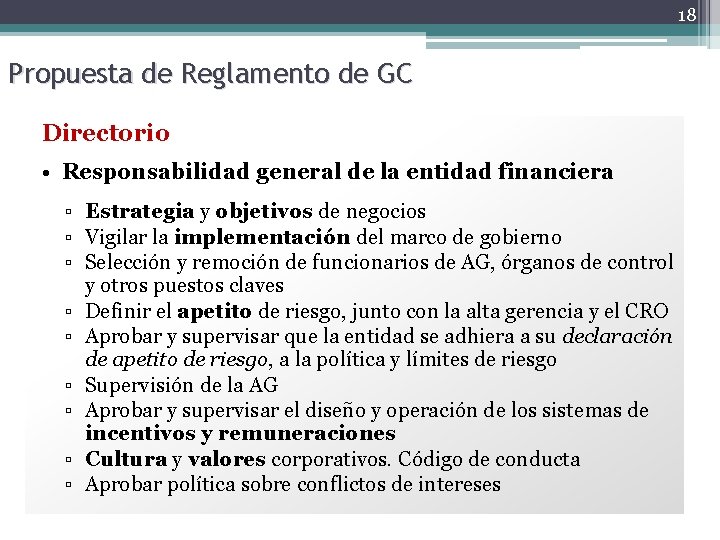 18

Propuesta de Reglamento de GC

Directorio

• Responsabilidad general de la entidad financiera

▫ Estrategia y objetivos de negocios
▫ Vigilar la implementación del marco de gobierno
▫ Selección y remoción de funcionarios de AG, órganos de control y otros puestos claves
▫ Definir el apetito de riesgo, junto con la alta gerencia y el CRO
▫ Aprobar y supervisar que la entidad se adhiera a su declaración de apetito de riesgo, a la política y límites de riesgo
▫ Supervisión de la AG
▫ Aprobar y supervisar el diseño y operación de los sistemas de incentivos y remuneraciones
▫ Cultura y valores corporativos. Código de conducta
▫ Aprobar política sobre conflictos de intereses